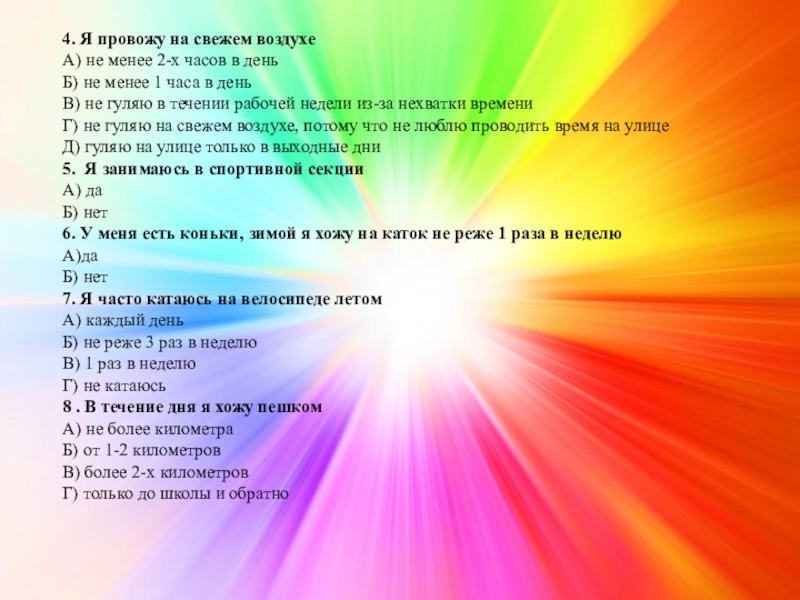 4. Я провожу на свежем воздухе
А) не менее 2-х часов в день
Б) не менее 1 часа в день
В) не гуляю в течении рабочей недели из-за нехватки времени
Г) не гуляю на свежем воздухе, потому что не люблю проводить время на улице
Д) гуляю на улице только в выходные дни
5. Я занимаюсь в спортивной секции
А) да
Б) нет
6. У меня есть коньки, зимой я хожу на каток не реже 1 раза в неделю
А)да
Б) нет
7. Я часто катаюсь на велосипеде летом
А) каждый день
Б) не реже 3 раз в неделю
В) 1 раз в неделю
Г) не катаюсь
8 . В течение дня я хожу пешком
А) не более километра
Б) от 1-2 километров
В) более 2-х километров
Г) только до школы и обратно